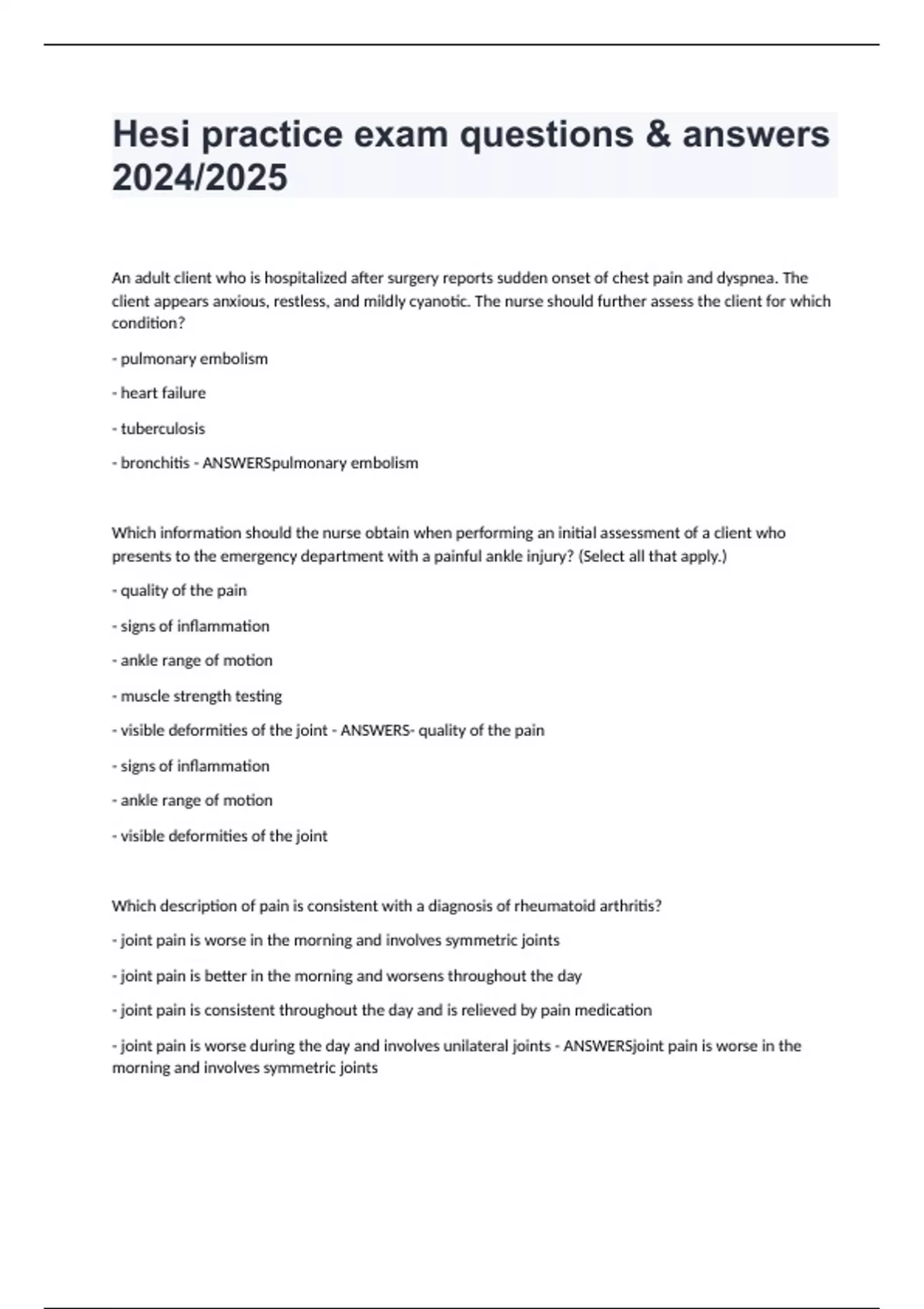 Hesi practice exam questions & answers 2024/2025

An adult client who is hospitalized after surgery reports sudden onset of chest pain and dyspnea. The client appears anxious, restless, and mildly cyanotic. The nurse should further assess the client for which condition?

- pulmonary embolism

- heart failure

- tuberculosis

- bronchitis - ANSWERSpulmonary embolism

Which information should the nurse obtain when performing an initial assessment of a client who presents to the emergency department with a painful ankle injury? (Select all that apply.)

- quality of the pain

- signs of inflammation

- ankle range of motion

- muscle strength testing

- visible deformities of the joint - ANSWERS- quality of the pain

- signs of inflammation

- ankle range of motion

- visible deformities of the joint

Which description of pain is consistent with a diagnosis of rheumatoid arthritis?

- joint pain is worse in the morning and involves symmetric joints

- joint pain is better in the morning and worsens throughout the day

- joint pain is consistent throughout the day and is relieved by pain medication

- joint pain is worse during the day and involves unilateral joints - ANSWERSjoint pain is worse in the morning and involves symmetric joints